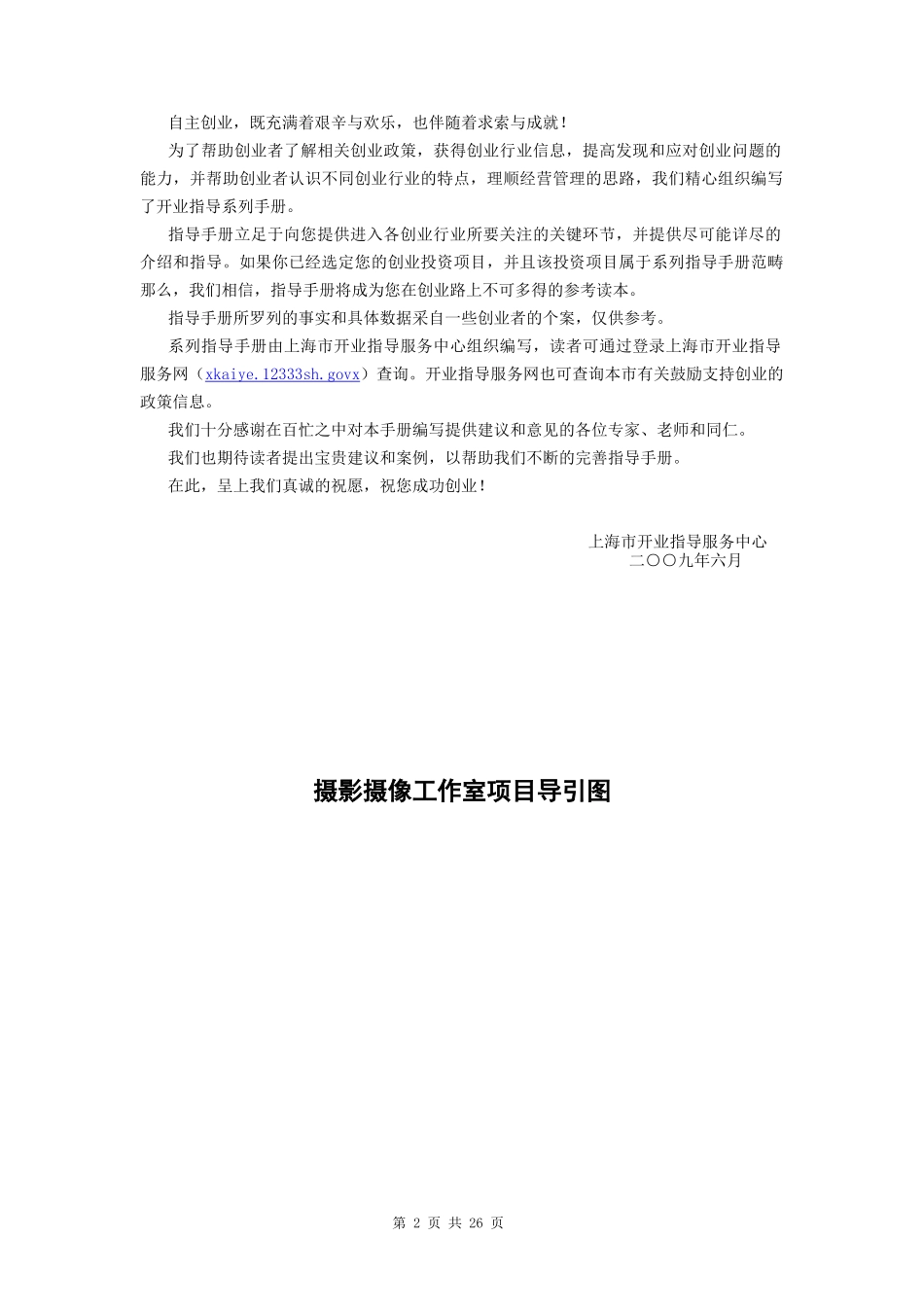 自主创业，既充满着艰辛与欢乐，也伴随着求索与成就！

为了帮助创业者了解相关创业政策，获得创业行业信息，提高发现和应对创业问题的能力，并帮助创业者认识不同创业行业的特点，理顺经营管理的思路，我们精心组织编写了开业指导系列手册。

指导手册立足于向您提供进入各创业行业所要关注的关键环节，并提供尽可能详尽的介绍和指导。如果你已经选定您的创业投资项目，并且该投资项目属于系列指导手册范畴那么，我们相信，指导手册将成为您在创业路上不可多得的参考读本。

指导手册所罗列的事实和具体数据采自一些创业者的个案，仅供参考。

系列指导手册由上海市开业指导服务中心组织编写，读者可通过登录上海市开业指导服务网（xkaiye.12333sh.govx）查询。开业指导服务网也可查询本市有关鼓励支持创业的政策信息。

我们十分感谢在百忙之中对本手册编写提供建议和意见的各位专家、老师和同仁。

我们也期待读者提出宝贵建议和案例，以帮助我们不断的完善指导手册。

在此，呈上我们真诚的祝愿，祝您成功创业！

上海市开业指导服务中心
二〇〇九年六月

摄影摄像工作室项目导引图

第 2 页 共 26 页